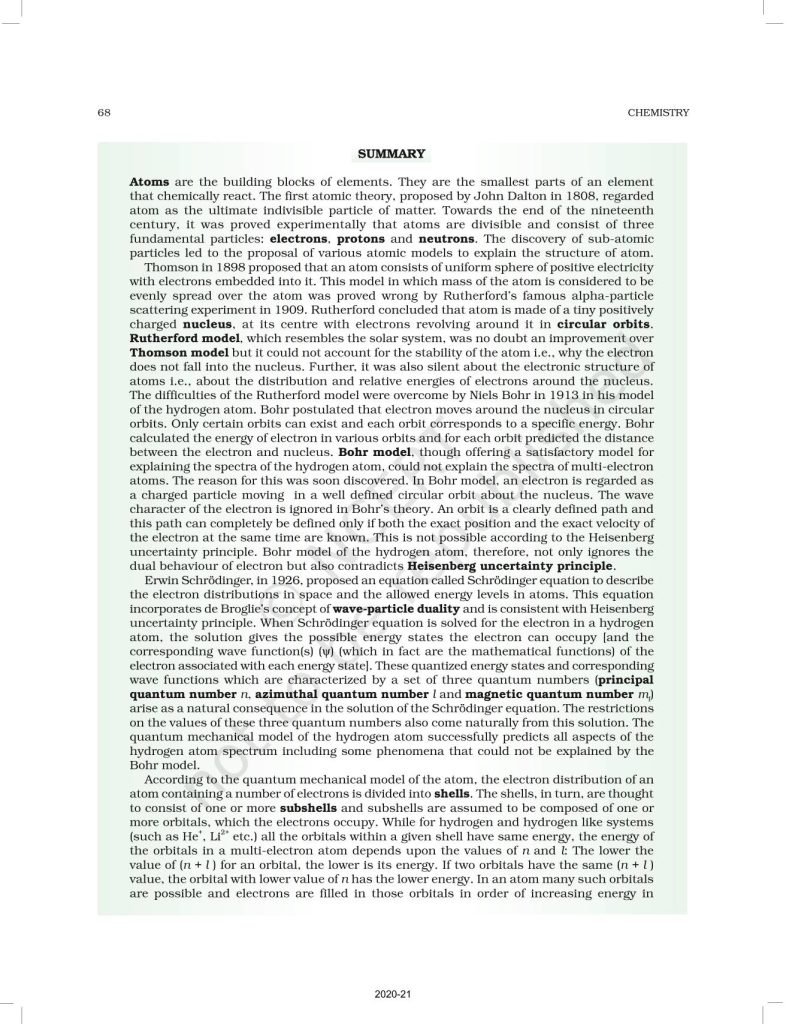 68

CHEMISTRY

SUMMARY

Atoms are the building blocks of elements. They are the smallest parts of an element that chemically react. The first atomic theory, proposed by John Dalton in 1808, regarded atom as the ultimate indivisible particle of matter. Towards the end of the nineteenth century, it was proved experimentally that atoms are divisible and consist of three fundamental particles: electrons, protons and neutrons. The discovery of sub-atomic particles led to the proposal of various atomic models to explain the structure of atom.

Thomson in 1898 proposed that an atom consists of uniform sphere of positive electricity with electrons embedded into it. This model in which mass of the atom is considered to be evenly spread over the atom was proved wrong by Rutherford's famous alpha-particle scattering experiment in 1909. Rutherford concluded that atom is made of a tiny positively charged nucleus, at its centre with electrons revolving around it in circular orbits. Rutherford model, which resembles the solar system, was no doubt an improvement over Thomson model but it could not account for the stability of the atom i.e., why the electron does not fall into the nucleus. Further, it was also silent about the electronic structure of atoms i.e., about the distribution and relative energies of electrons around the nucleus. The difficulties of the Rutherford model were overcome by Niels Bohr in 1913 in his model of the hydrogen atom. Bohr postulated that electron moves around the nucleus in circular orbits. Only certain orbits can exist and each orbit corresponds to a specific energy. Bohr calculated the energy of electron in various orbits and for each orbit predicted the distance between the electron and nucleus. Bohr model, though offering a satisfactory model for explaining the spectra of the hydrogen atom, could not explain the spectra of multi-electron atoms. The reason for this was soon discovered. In Bohr model, an electron is regarded as a charged particle moving in a well defined circular orbit about the nucleus. The wave character of the electron is ignored in Bohr's theory. An orbit is a clearly defined path and this path can completely be defined only if both the exact position and the exact velocity of the electron at the same time are known. This is not possible according to the Heisenberg uncertainty principle. Bohr model of the hydrogen atom, therefore, not only ignores the dual behaviour of electron but also contradicts Heisenberg uncertainty principle.

Erwin Schrödinger, in 1926, proposed an equation called Schrödinger equation to describe the electron distributions in space and the allowed energy levels in atoms. This equation incorporates de Broglie's concept of wave-particle duality and is consistent with Heisenberg uncertainty principle. When Schrödinger equation is solved for the electron in a hydrogen atom, the solution gives the possible energy states the electron can occupy [and the corresponding wave function(s) ($\psi$) (which in fact are the mathematical functions) of the electron associated with each energy state]. These quantized energy states and corresponding wave functions which are characterized by a set of three quantum numbers (principal quantum number $n$, azimuthal quantum number $l$ and magnetic quantum number $m_l$) arise as a natural consequence in the solution of the Schrödinger equation. The restrictions on the values of these three quantum numbers also come naturally from this solution. The quantum mechanical model of the hydrogen atom successfully predicts all aspects of the hydrogen atom spectrum including some phenomena that could not be explained by the Bohr model.

According to the quantum mechanical model of the atom, the electron distribution of an atom containing a number of electrons is divided into shells. The shells, in turn, are thought to consist of one or more subshells and subshells are assumed to be composed of one or more orbitals, which the electrons occupy. While for hydrogen and hydrogen like systems (such as $He^+$, $Li^{2+}$ etc.) all the orbitals within a given shell have same energy, the energy of the orbitals in a multi-electron atom depends upon the values of $n$ and $l$: The lower the value of $(n + l)$ for an orbital, the lower is its energy. If two orbitals have the same $(n + l)$ value, the orbital with lower value of $n$ has the lower energy. In an atom many such orbitals are possible and electrons are filled in those orbitals in order of increasing energy in

2020-21